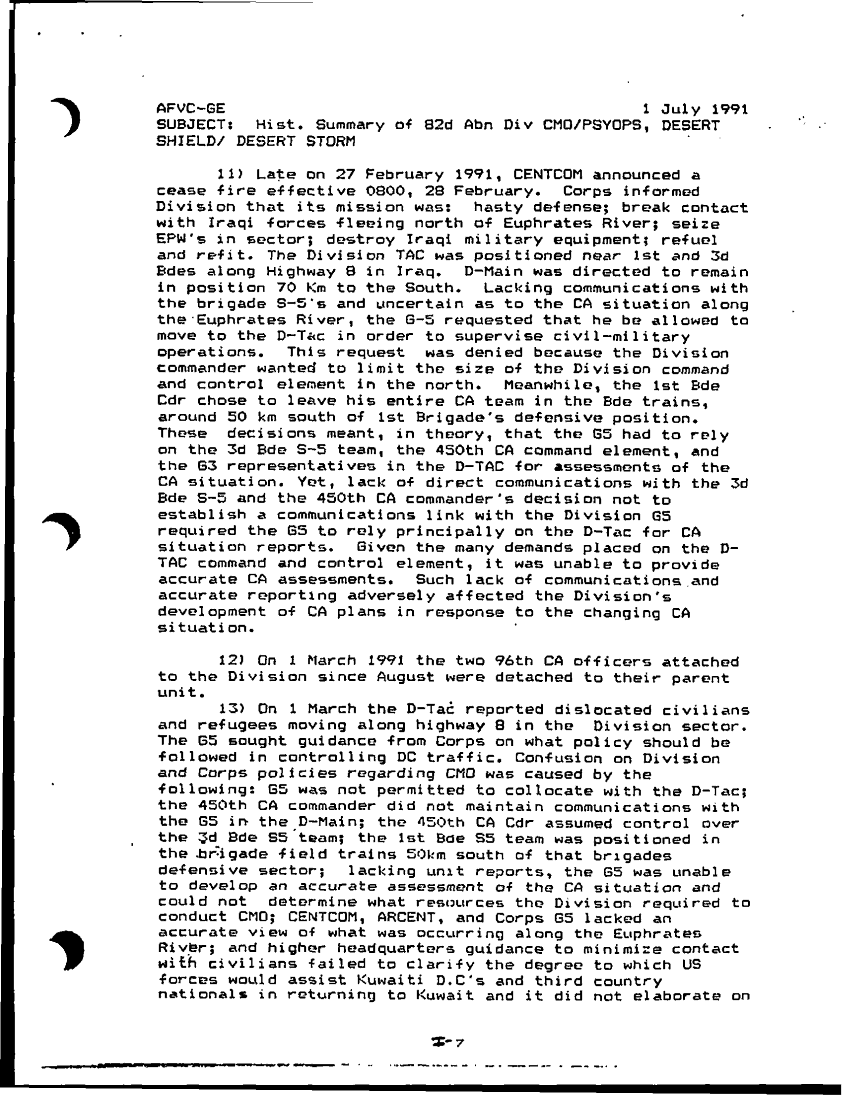 AFVC-GE 1 July 1991
SUBJECT: Hist. Summary of 82d Abn Div CMO/PSYOPS, DESERT SHIELD/ DESERT STORM

11) Late on 27 February 1991, CENTCOM announced a cease fire effective 0800, 28 February. Corps informed Division that its mission was: hasty defense; break contact with Iraqi forces fleeing north of Euphrates River; seize EPW's in sector; destroy Iraqi military equipment; refuel and refit. The Division TAC was positioned near 1st and 3d Bdes along Highway 8 in Iraq. D-Main was directed to remain in position 70 Km to the South. Lacking communications with the brigade S-5's and uncertain as to the CA situation along the Euphrates River, the G-5 requested that he be allowed to move to the D-Tac in order to supervise civil-military operations. This request was denied because the Division commander wanted to limit the size of the Division command and control element in the north. Meanwhile, the 1st Bde Cdr chose to leave his entire CA team in the Bde trains, around 50 km south of 1st Brigade's defensive position. These decisions meant, in theory, that the G5 had to rely on the 3d Bde S-5 team, the 450th CA command element, and the G3 representatives in the D-TAC for assessments of the CA situation. Yet, lack of direct communications with the 3d Bde S-5 and the 450th CA commander's decision not to establish a communications link with the Division G5 required the G5 to rely principally on the D-Tac for CA situation reports. Given the many demands placed on the D-TAC command and control element, it was unable to provide accurate CA assessments. Such lack of communications and accurate reporting adversely affected the Division's development of CA plans in response to the changing CA situation.

12) On 1 March 1991 the two 96th CA officers attached to the Division since August were detached to their parent unit.

13) On 1 March the D-Tac reported dislocated civilians and refugees moving along highway 8 in the Division sector. The G5 sought guidance from Corps on what policy should be followed in controlling DC traffic. Confusion on Division and Corps policies regarding CMO was caused by the following: G5 was not permitted to collocate with the D-Tac; the 450th CA commander did not maintain communications with the G5 in the D-Main; the 450th CA Cdr assumed control over the 3d Bde S5 team; the 1st Bde S5 team was positioned in the brigade field trains 50km south of that brigades defensive sector; lacking unit reports, the G5 was unable to develop an accurate assessment of the CA situation and could not determine what resources the Division required to conduct CMO; CENTCOM, ARCENT, and Corps G5 lacked an accurate view of what was occurring along the Euphrates River; and higher headquarters guidance to minimize contact with civilians failed to clarify the degree to which US forces would assist Kuwaiti D.C's and third country nationals in returning to Kuwait and it did not elaborate on

I-7